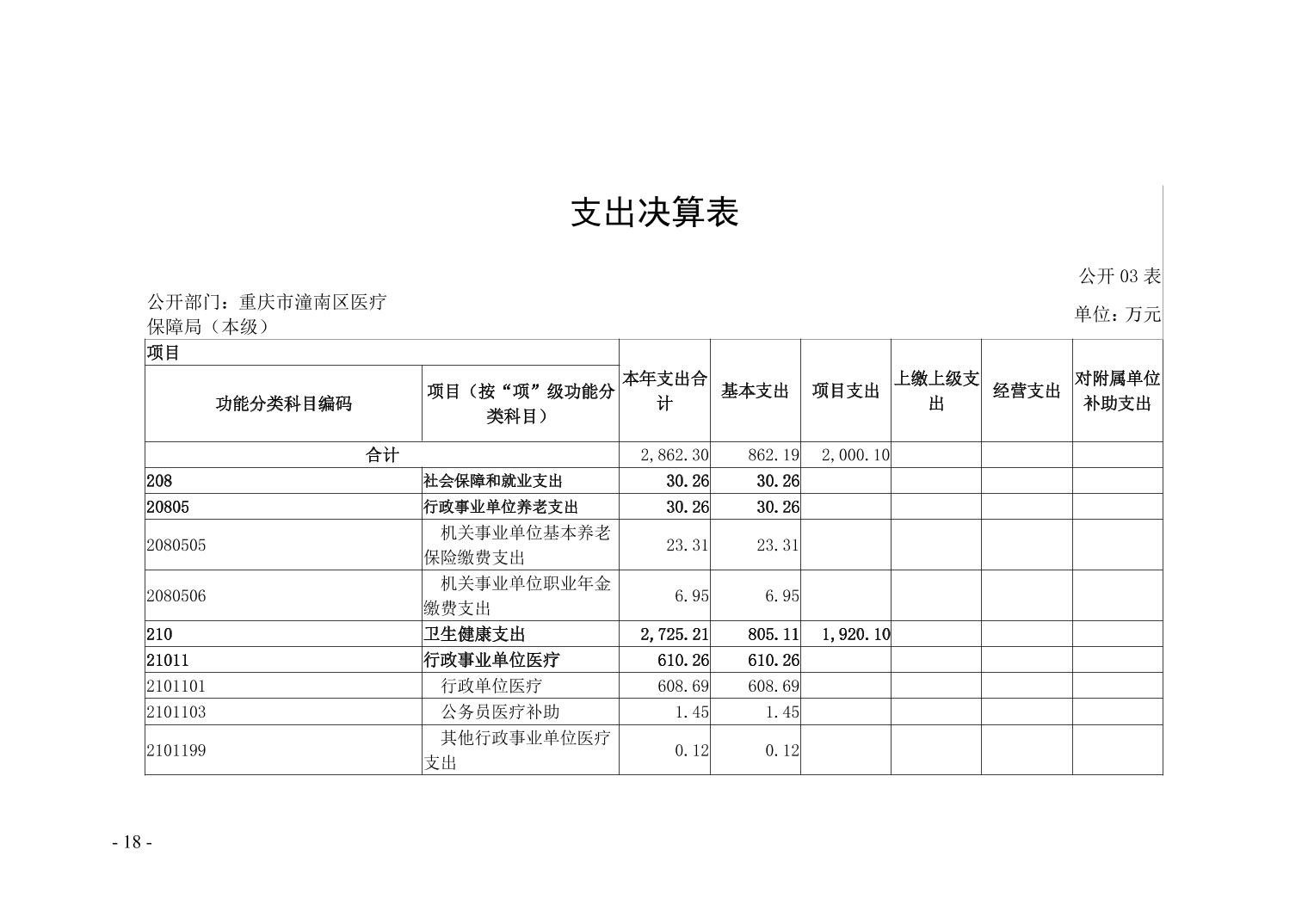 支出决算表

公开 03 表

公开部门：重庆市潼南区医疗保障局（本级）

单位：万元

| 项目 | | 本年支出合计 | 基本支出 | 项目支出 | 上缴上级支出 | 经营支出 | 对附属单位补助支出 |
|---|---|---|---|---|---|---|---|
| 功能分类科目编码 | 项目（按“项”级功能分类科目） | | | | | | |
| 合计 | | 2,862.30 | 862.19 | 2,000.10 | | | |
| 208 | 社会保障和就业支出 | 30.26 | 30.26 | | | | |
| 20805 | 行政事业单位养老支出 | 30.26 | 30.26 | | | | |
| 2080505 | 机关事业单位基本养老保险缴费支出 | 23.31 | 23.31 | | | | |
| 2080506 | 机关事业单位职业年金缴费支出 | 6.95 | 6.95 | | | | |
| 210 | 卫生健康支出 | 2,725.21 | 805.11 | 1,920.10 | | | |
| 21011 | 行政事业单位医疗 | 610.26 | 610.26 | | | | |
| 2101101 | 行政单位医疗 | 608.69 | 608.69 | | | | |
| 2101103 | 公务员医疗补助 | 1.45 | 1.45 | | | | |
| 2101199 | 其他行政事业单位医疗支出 | 0.12 | 0.12 | | | | |

- 18 -